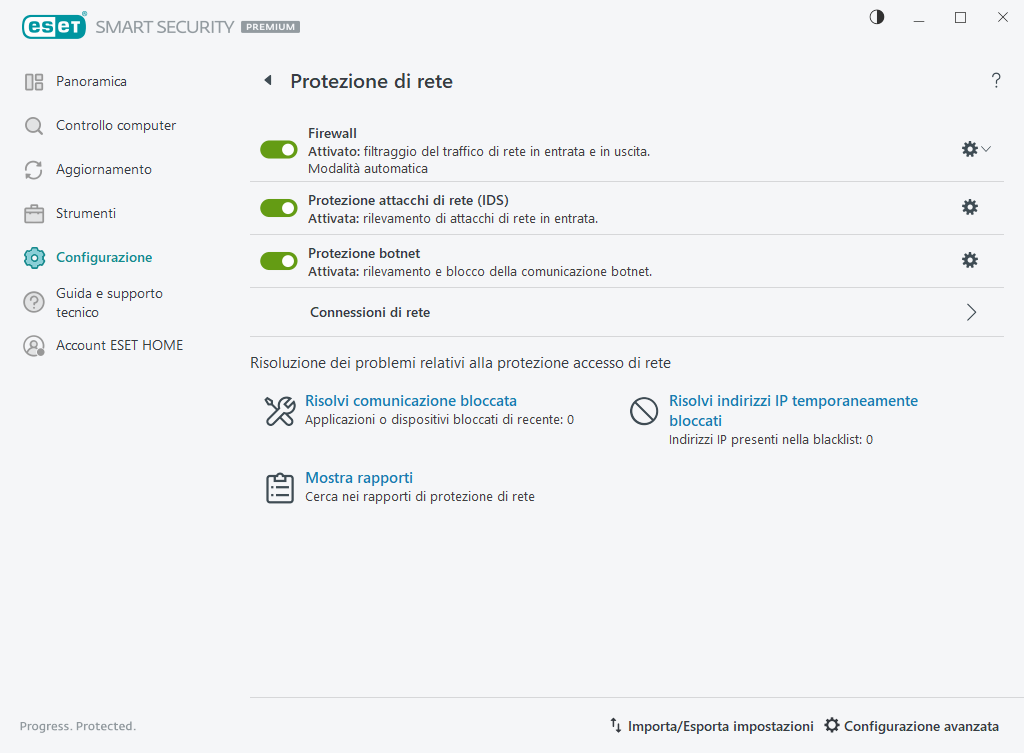 ESET SMART SECURITY PREMIUM

Panoramica
Controllo computer
Aggiornamento
Strumenti
Configurazione
Guida e supporto tecnico
Account ESET HOME

Protezione di rete

?

Firewall
Attivato: filtraggio del traffico di rete in entrata e in uscita.
Modalità automatica

Protezione attacchi di rete (IDS)
Attivata: rilevamento di attacchi di rete in entrata.

Protezione botnet
Attivata: rilevamento e blocco della comunicazione botnet.

Connessioni di rete

Risoluzione dei problemi relativi alla protezione accesso di rete

Risolvi comunicazione bloccata
Applicazioni o dispositivi bloccati di recente: 0

Risolvi indirizzi IP temporaneamente bloccati
Indirizzi IP presenti nella blacklist: 0

Mostra rapporti
Cerca nei rapporti di protezione di rete

Progress. Protected.

Importa/Esporta impostazioni
Configurazione avanzata